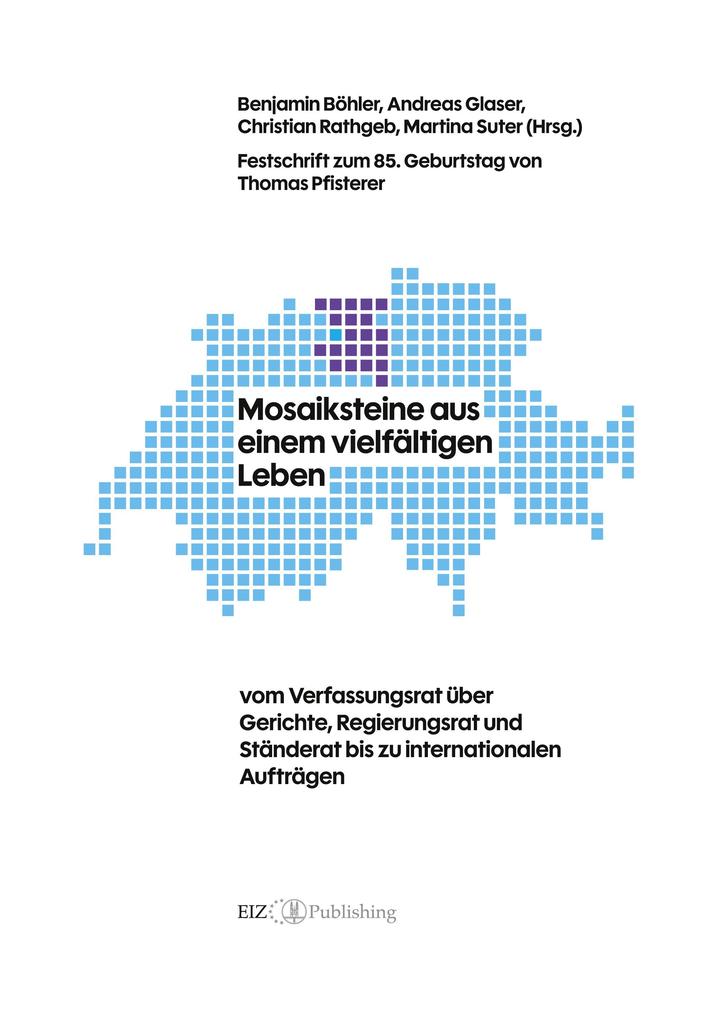 Benjamin Böhler, Andreas Glaser, Christian Rathgeb, Martina Suter (Hrsg.)

Festschrift zum 85. Geburtstag von Thomas Pfisterer

Mosaiksteine aus einem vielfältigen Leben

vom Verfassungsrat über Gerichte, Regierungsrat und Ständerat bis zu internationalen Aufträgen

EIZ Publishing